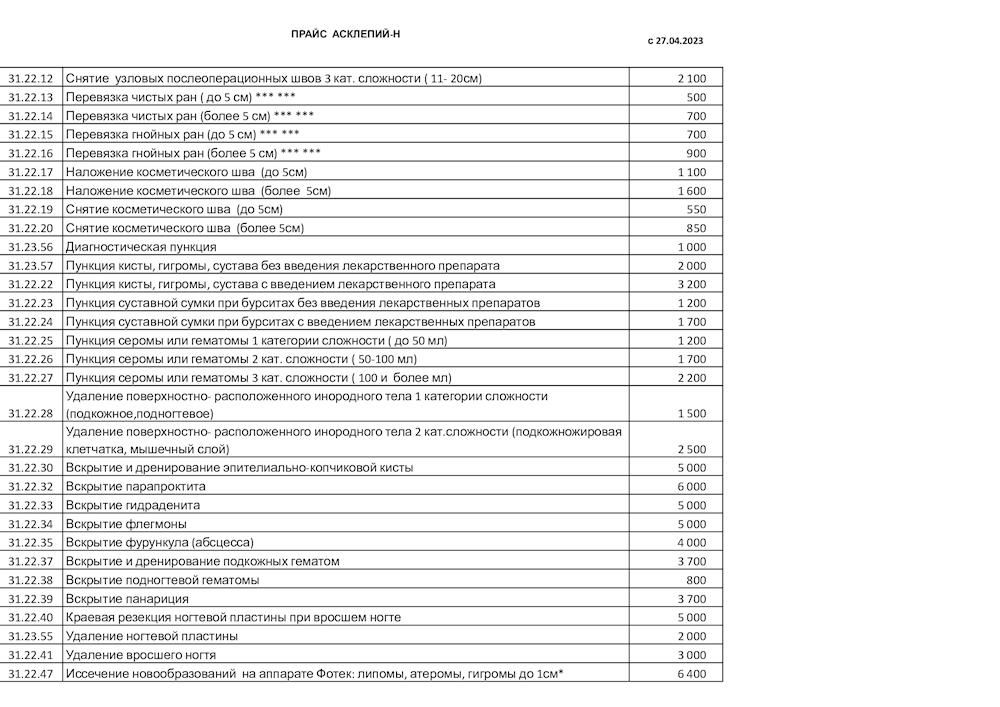 ПРАЙС АСКЛЕПИЙ-Н

с 27.04.2023

| | | |
|---|---|---|
| 31.22.12 | Снятие узловых послеоперационных швов 3 кат. сложности ( 11- 20см) | 2 100 |
| 31.22.13 | Перевязка чистых ран ( до 5 см) *** *** | 500 |
| 31.22.14 | Перевязка чистых ран (более 5 см) *** *** | 700 |
| 31.22.15 | Перевязка гнойных ран (до 5 см) *** *** | 700 |
| 31.22.16 | Перевязка гнойных ран (более 5 см) *** *** | 900 |
| 31.22.17 | Наложение косметического шва (до 5см) | 1 100 |
| 31.22.18 | Наложение косметического шва (более 5см) | 1 600 |
| 31.22.19 | Снятие косметического шва (до 5см) | 550 |
| 31.22.20 | Снятие косметического шва (более 5см) | 850 |
| 31.23.56 | Диагностическая пункция | 1 000 |
| 31.23.57 | Пункция кисты, гигромы, сустава без введения лекарственного препарата | 2 000 |
| 31.22.22 | Пункция кисты, гигромы, сустава с введением лекарственного препарата | 3 200 |
| 31.22.23 | Пункция суставной сумки при бурситах без введения лекарственных препаратов | 1 200 |
| 31.22.24 | Пункция суставной сумки при бурситах с введением лекарственных препаратов | 1 700 |
| 31.22.25 | Пункция серомы или гематомы 1 категории сложности ( до 50 мл) | 1 200 |
| 31.22.26 | Пункция серомы или гематомы 2 кат. сложности ( 50-100 мл) | 1 700 |
| 31.22.27 | Пункция серомы или гематомы 3 кат. сложности ( 100 и более мл) | 2 200 |
| 31.22.28 | Удаление поверхностно- расположенного инородного тела 1 категории сложности (подкожное,подногтевое) | 1 500 |
| 31.22.29 | Удаление поверхностно- расположенного инородного тела 2 кат.сложности (подкожножировая клетчатка, мышечный слой) | 2 500 |
| 31.22.30 | Вскрытие и дренирование эпителиально-копчиковой кисты | 5 000 |
| 31.22.32 | Вскрытие парапроктита | 6 000 |
| 31.22.33 | Вскрытие гидраденита | 5 000 |
| 31.22.34 | Вскрытие флегмоны | 5 000 |
| 31.22.35 | Вскрытие фурункула (абсцесса) | 4 000 |
| 31.22.37 | Вскрытие и дренирование подкожных гематом | 3 700 |
| 31.22.38 | Вскрытие подногтевой гематомы | 800 |
| 31.22.39 | Вскрытие панариция | 3 700 |
| 31.22.40 | Краевая резекция ногтевой пластины при вросшем ногте | 5 000 |
| 31.23.55 | Удаление ногтевой пластины | 2 000 |
| 31.22.41 | Удаление вросшего ногтя | 3 000 |
| 31.22.47 | Иссечение новообразований на аппарате Фотек: липомы, атеромы, гигромы до 1см* | 6 400 |